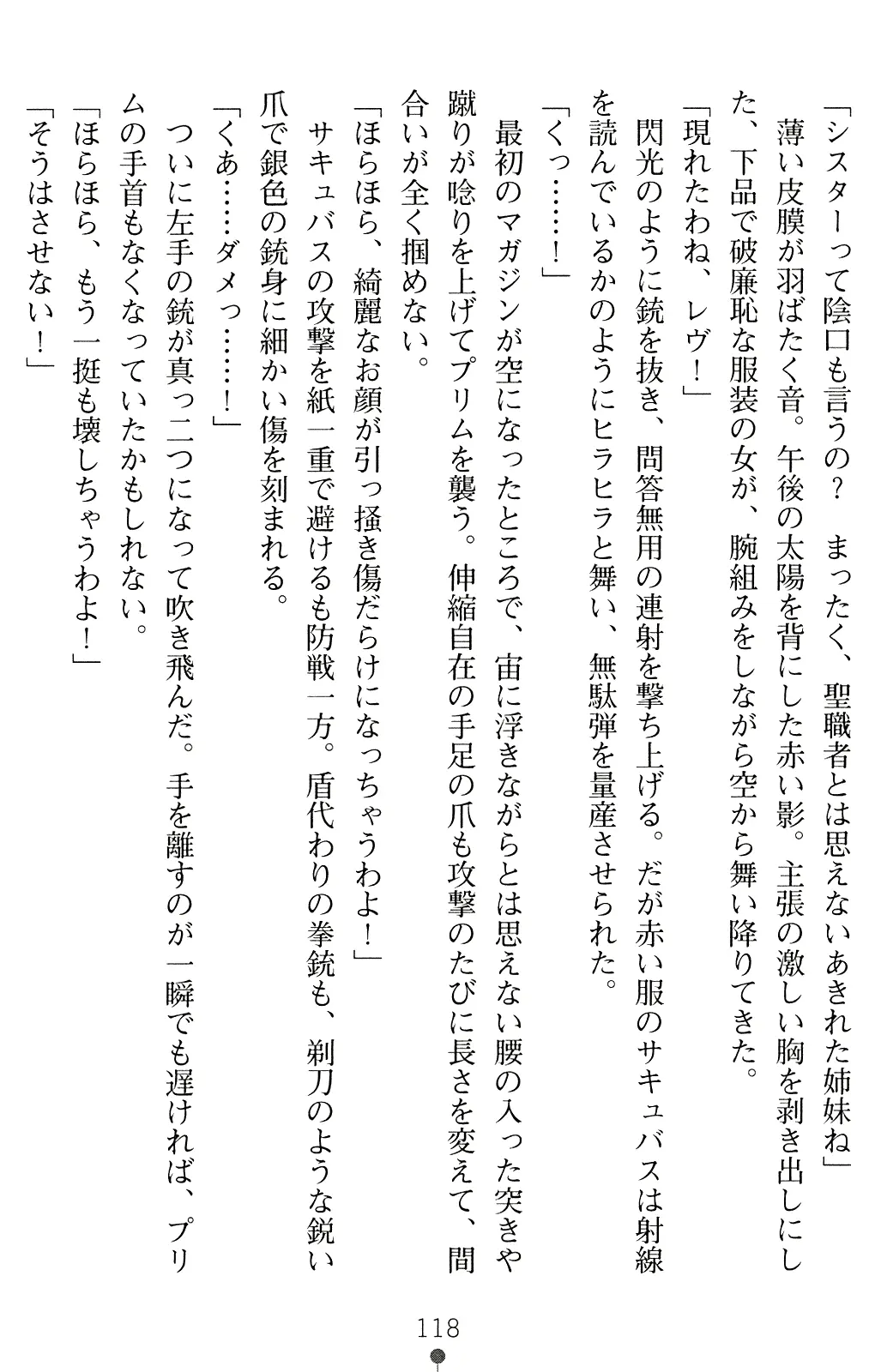 「シスターって陰口も言うの？　まったく、聖職者とは思えないあきれた姉妹ね」

薄い皮膜が羽ばたく音。午後の太陽を背にした赤い影。主張の激しい胸を剥き出しにした、下品で破廉恥な服装の女が、腕組みをしながら空から舞い降りてきた。

「現れたわね、レヴ！」

閃光のように銃を抜き、問答無用の連射を撃ち上げる。だが赤い服のサキュバスは射線を読んでいるかのようにヒラヒラと舞い、無駄弾を量産させられた。

「くっ……！」

最初のマガジンが空になったところで、宙に浮きながらとは思えない腰の入った突きや蹴りが唸りを上げてプリムを襲う。伸縮自在の手足の爪も攻撃のたびに長さを変えて、間合いが全く掴めない。

「ほらほら、綺麗なお顔が引っ掻き傷だらけになっちゃうわよ！」

サキュバスの攻撃を紙一重で避けるも防戦一方。盾代わりの拳銃も、剃刀のような鋭い爪で銀色の銃身に細かい傷を刻まれる。

「くあ……ダメっ……！」

ついに左手の銃が真っ二つになって吹き飛んだ。手を離すのが一瞬でも遅ければ、プリムの手首もなくなっていたかもしれない。

「ほらほら、もう一挺も壊しちゃうわよ！」

「そうはさせない！」

118